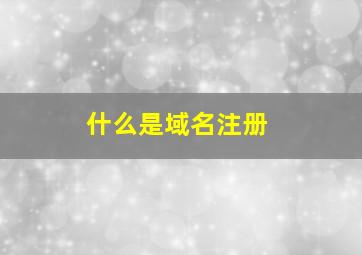 什么是域名注册